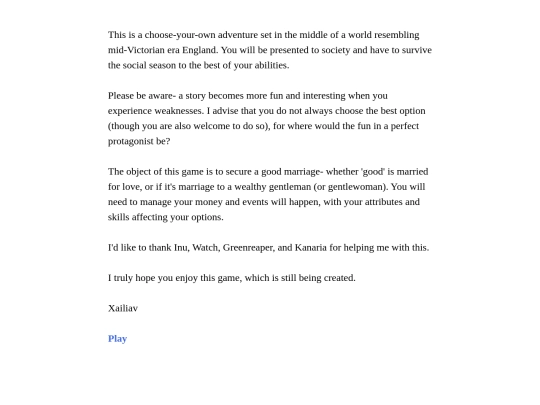 This is a choose-your-own adventure set in the middle of a world resembling mid-Victorian era England. You will be presented to society and have to survive the social season to the best of your abilities.

Please be aware- a story becomes more fun and interesting when you experience weaknesses. I advise that you do not always choose the best option (though you are also welcome to do so), for where would the fun in a perfect protagonist be?

The object of this game is to secure a good marriage- whether 'good' is married for love, or if it's marriage to a wealthy gentleman (or gentlewoman). You will need to manage your money and events will happen, with your attributes and skills affecting your options.

I'd like to thank Inu, Watch, Greenreaper, and Kanaria for helping me with this.

I truly hope you enjoy this game, which is still being created.

Xailiav

Play